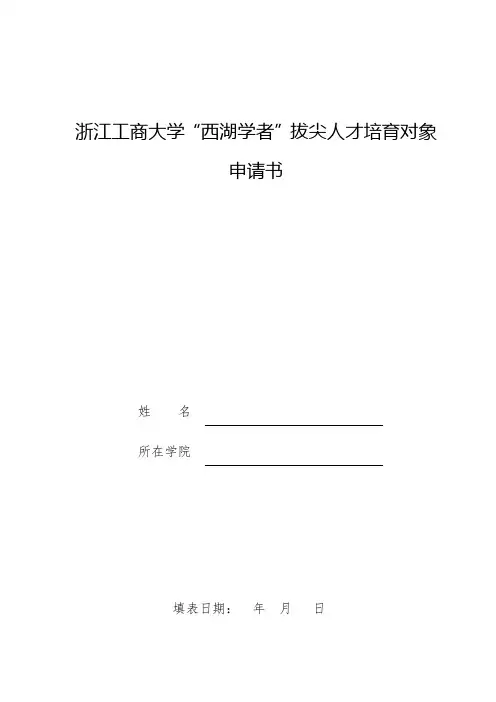 浙江工商大学“西湖学者”拔尖人才培育对象

申请书

姓 名 ____

所在学院 ____

填表日期： 年 月 日